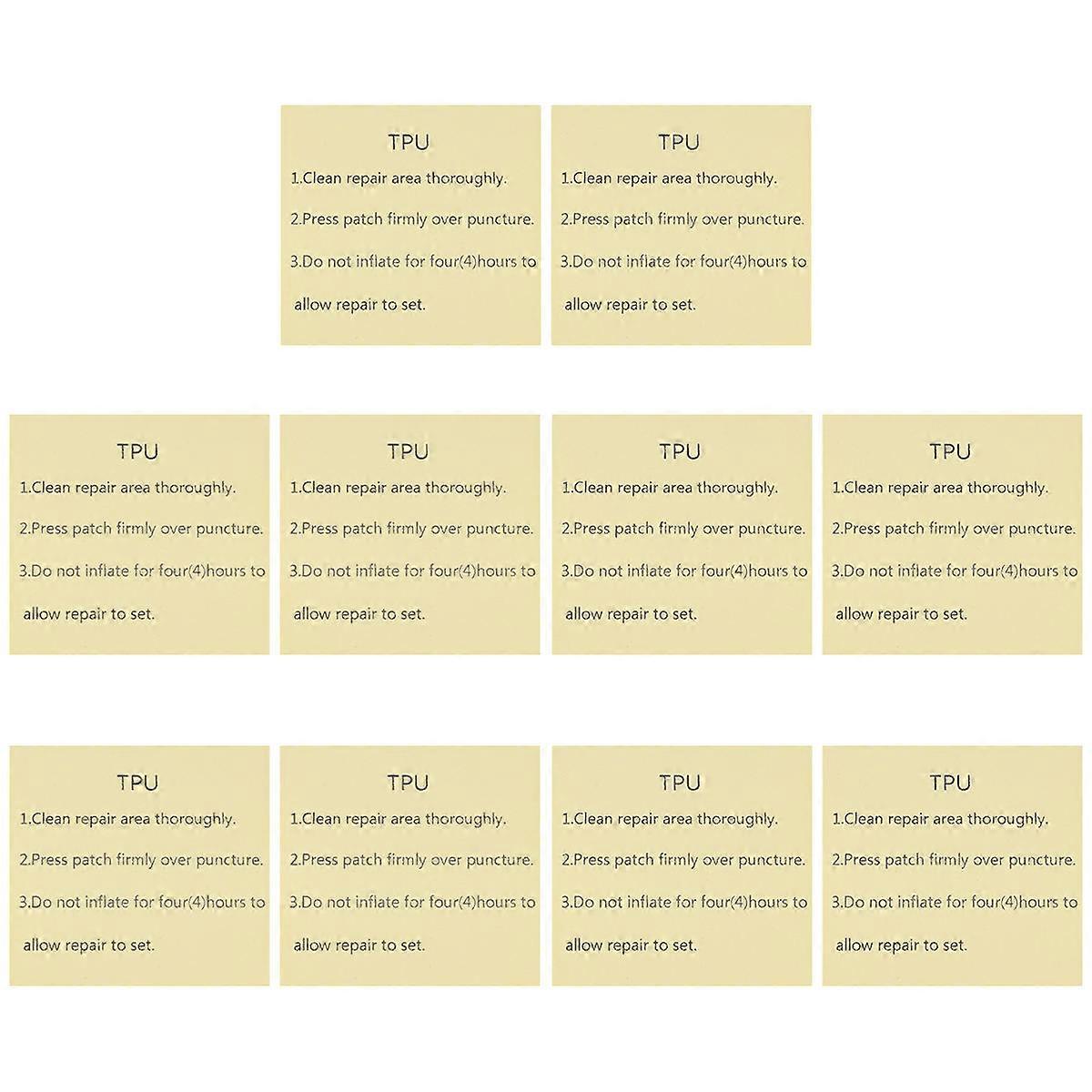 TPU
1.Clean repair area thoroughly.
2.Press patch firmly over puncture.
3.Do not inflate for four(4)hours to allow repair to set.

TPU
1.Clean repair area thoroughly.
2.Press patch firmly over puncture.
3.Do not inflate for four(4)hours to allow repair to set.

TPU
1.Clean repair area thoroughly.
2.Press patch firmly over puncture.
3.Do not inflate for four(4)hours to allow repair to set.

TPU
1.Clean repair area thoroughly.
2.Press patch firmly over puncture.
3.Do not inflate for four(4)hours to allow repair to set.

TPU
1.Clean repair area thoroughly.
2.Press patch firmly over puncture.
3.Do not inflate for four(4)hours to allow repair to set.

TPU
1.Clean repair area thoroughly.
2.Press patch firmly over puncture.
3.Do not inflate for four(4)hours to allow repair to set.

TPU
1.Clean repair area thoroughly.
2.Press patch firmly over puncture.
3.Do not inflate for four(4)hours to allow repair to set.

TPU
1.Clean repair area thoroughly.
2.Press patch firmly over puncture.
3.Do not inflate for four(4)hours to allow repair to set.

TPU
1.Clean repair area thoroughly.
2.Press patch firmly over puncture.
3.Do not inflate for four(4)hours to allow repair to set.

TPU
1.Clean repair area thoroughly.
2.Press patch firmly over puncture.
3.Do not inflate for four(4)hours to allow repair to set.